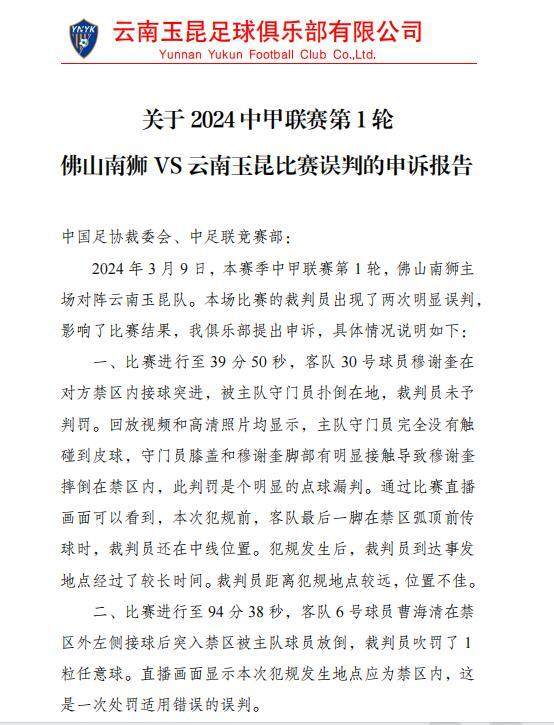 YNYK

云南玉昆足球俱乐部有限公司
Yunnan Yukun Football Club Co.,Ltd.

关于 2024 中甲联赛第 1 轮
佛山南狮 VS 云南玉昆比赛误判的申诉报告

中国足协裁委会、中足联竞赛部：

2024 年 3 月 9 日，本赛季中甲联赛第 1 轮，佛山南狮主场对阵云南玉昆队。本场比赛的裁判员出现了两次明显误判，影响了比赛结果，我俱乐部提出申诉，具体情况说明如下：

一、比赛进行至 39 分 50 秒，客队 30 号球员穆谢奎在对方禁区内接球突进，被主队守门员扑倒在地，裁判员未予判罚。回放视频和高清照片均显示，主队守门员完全没有触碰到皮球，守门员膝盖和穆谢奎脚部有明显接触导致穆谢奎摔倒在禁区内，此判罚是个明显的点球漏判。通过比赛直播画面可以看到，本次犯规前，客队最后一脚在禁区弧顶前传球时，裁判员还在中线位置。犯规发生后，裁判员到达事发地点经过了较长时间。裁判员距离犯规地点较远，位置不佳。

二、比赛进行至 94 分 38 秒，客队 6 号球员曹海清在禁区外左侧接球后突入禁区被主队球员放倒，裁判员吹罚了 1 粒任意球。直播画面显示本次犯规发生地点应为禁区内，这是一次处罚适用错误的误判。